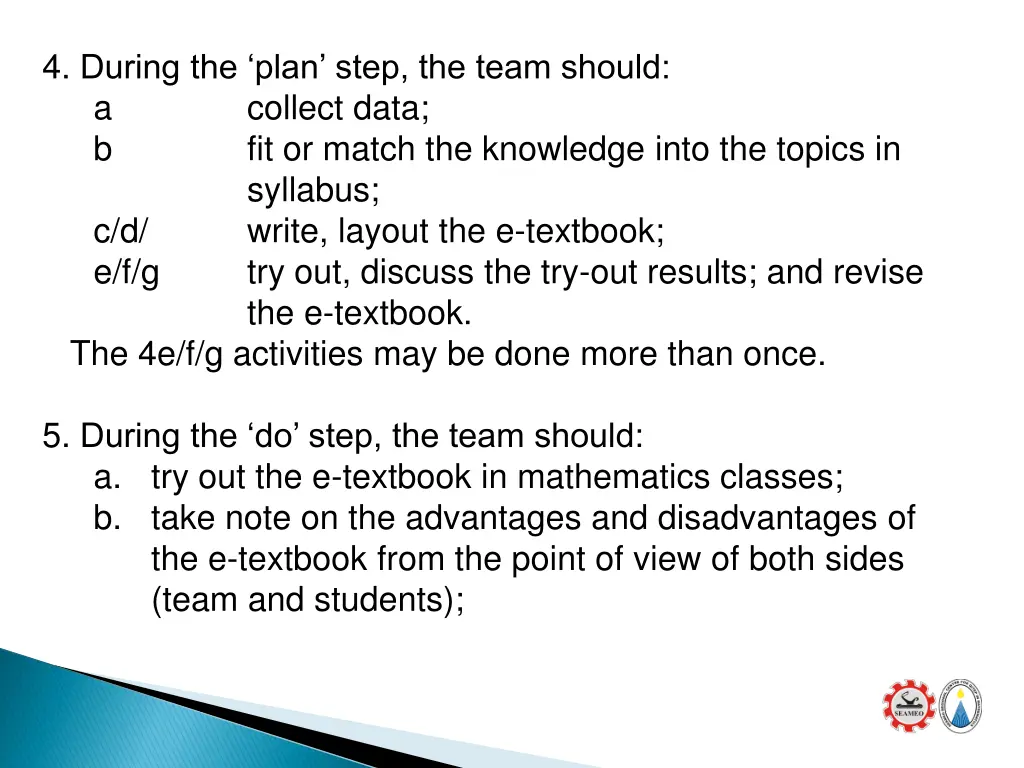 4. During the ‘plan’ step, the team should:
a collect data;
b fit or match the knowledge into the topics in syllabus;
c/d/ write, layout the e-textbook;
e/f/g try out, discuss the try-out results; and revise the e-textbook.
The 4e/f/g activities may be done more than once.

5. During the ‘do’ step, the team should:
a. try out the e-textbook in mathematics classes;
b. take note on the advantages and disadvantages of the e-textbook from the point of view of both sides (team and students);

SEAMEO